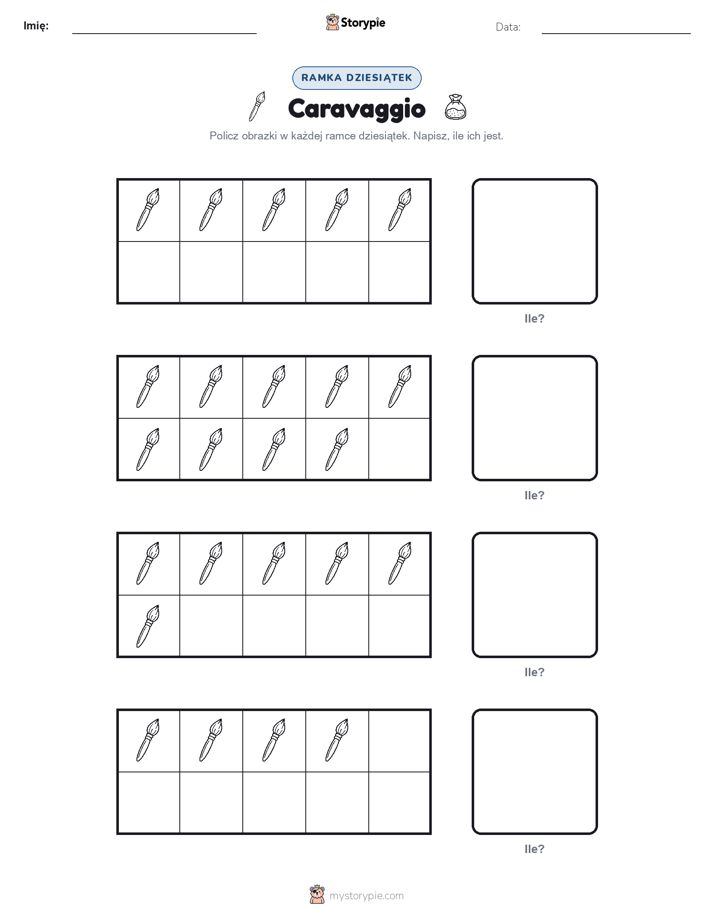 Imię: Storypie Data:

RAMKA DZIESIĄTEK

Caravaggio

Policz obrazki w każdej ramce dziesiątek. Napisz, ile ich jest.

Ile?

Ile?

Ile?

Ile?

mystorypie.com